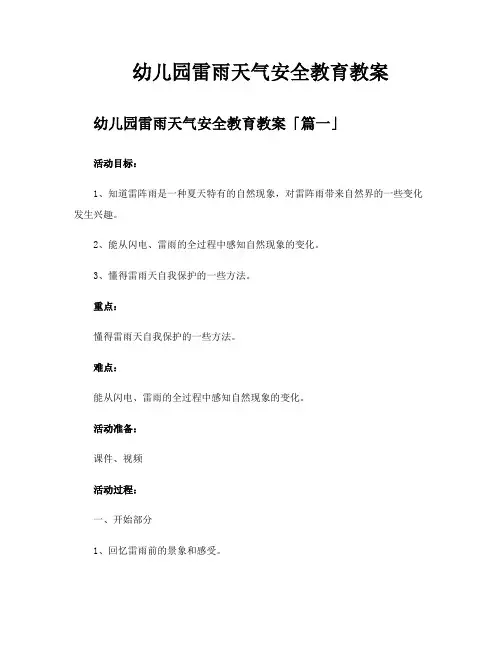 幼儿园雷雨天气安全教育教案

幼儿园雷雨天气安全教育教案「篇一」

活动目标：

1、知道雷阵雨是一种夏天特有的自然现象，对雷阵雨带来自然界的一些变化发生兴趣。

2、能从闪电、雷雨的全过程中感知自然现象的变化。

3、懂得雷雨天自我保护的一些方法。

重点：

懂得雷雨天自我保护的一些方法。

难点：

能从闪电、雷雨的全过程中感知自然现象的变化。

活动准备：

课件、视频

活动过程：

一、开始部分

1、回忆雷雨前的景象和感受。